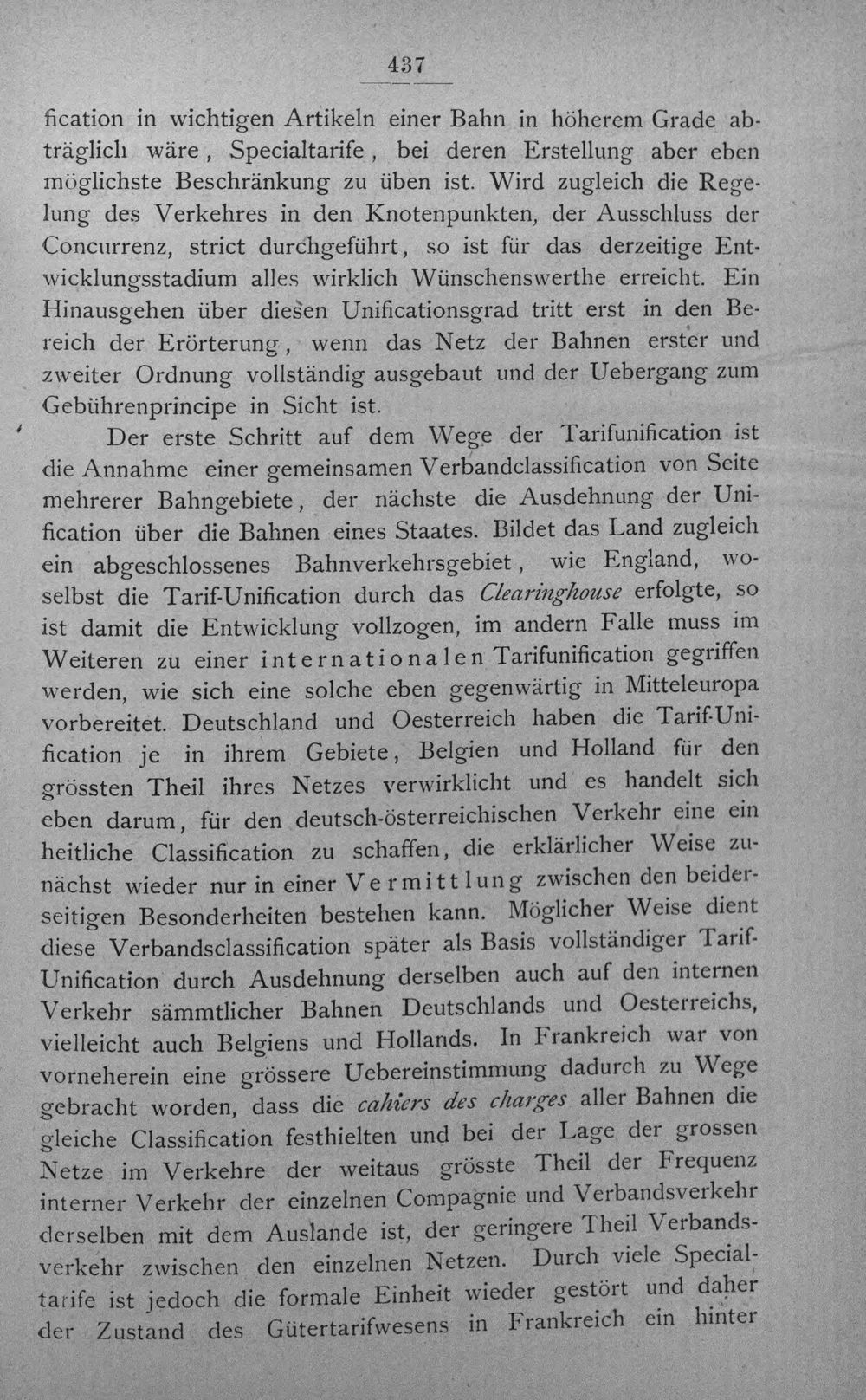 437

fication in wichtigen Artikeln einer Bahn in höherem Grade abträglich wäre, Specialtarife, bei deren Erstellung aber eben möglichste Beschränkung zu üben ist. Wird zugleich die Regelung des Verkehres in den Knotenpunkten, der Ausschluss der Concurrenz, strict durchgeführt, so ist für das derzeitige Entwicklungsstadium alles wirklich Wünschenswerthe erreicht. Ein Hinausgehen über diesen Unificationsgrad tritt erst in den Bereich der Erörterung, wenn das Netz der Bahnen erster und zweiter Ordnung vollständig ausgebaut und der Uebergang zum Gebührenprincipe in Sicht ist.

Der erste Schritt auf dem Wege der Tarifunification ist die Annahme einer gemeinsamen Verbandclassification von Seite mehrerer Bahngebiete, der nächste die Ausdehnung der Unification über die Bahnen eines Staates. Bildet das Land zugleich ein abgeschlossenes Bahnverkehrsgebiet, wie England, woselbst die Tarif-Unification durch das Clearinghouse erfolgte, so ist damit die Entwicklung vollzogen, im andern Falle muss im Weiteren zu einer internationalen Tarifunification gegriffen werden, wie sich eine solche eben gegenwärtig in Mitteleuropa vorbereitet. Deutschland und Oesterreich haben die Tarif-Unification je in ihrem Gebiete, Belgien und Holland für den grössten Theil ihres Netzes verwirklicht und es handelt sich eben darum, für den deutsch-österreichischen Verkehr eine einheitliche Classification zu schaffen, die erklärlicher Weise zunächst wieder nur in einer Vermittlung zwischen den beiderseitigen Besonderheiten bestehen kann. Möglicher Weise dient diese Verbandsclassification später als Basis vollständiger Tarif-Unification durch Ausdehnung derselben auch auf den internen Verkehr sämmtlicher Bahnen Deutschlands und Oesterreichs, vielleicht auch Belgiens und Hollands. In Frankreich war von vorneherein eine grössere Uebereinstimmung dadurch zu Wege gebracht worden, dass die cahiers des charges aller Bahnen die gleiche Classification festhielten und bei der Lage der grossen Netze im Verkehre der weitaus grösste Theil der Frequenz interner Verkehr der einzelnen Compagnie und Verbandsverkehr derselben mit dem Auslande ist, der geringere Theil Verbandsverkehr zwischen den einzelnen Netzen. Durch viele Specialtarife ist jedoch die formale Einheit wieder gestört und daher der Zustand des Gütertarifwesens in Frankreich ein hinter